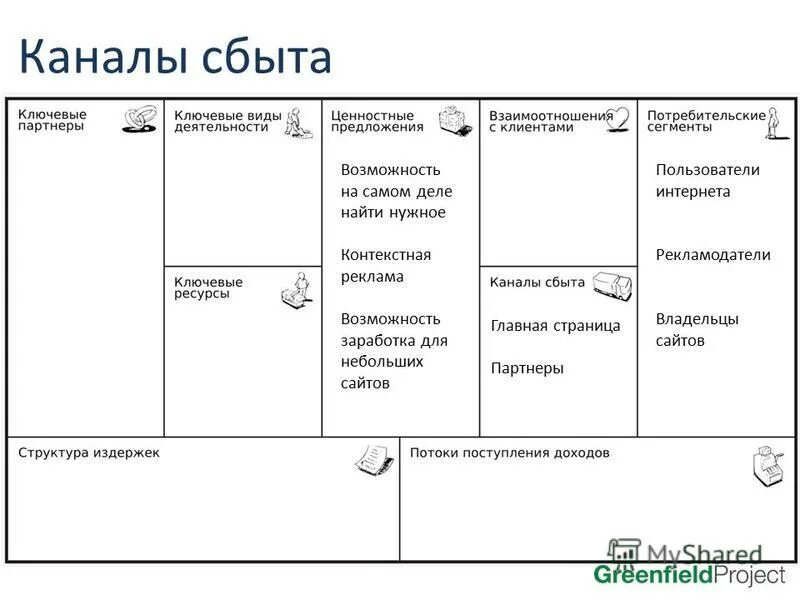 Каналы сбыта

Ключевые партнеры

Ключевые виды деятельности

Ключевые ресурсы

Ценностные предложения

Возможность на самом деле найти нужное

Контекстная реклама

Возможность заработка для небольших сайтов

Взаимоотношения с клиентами

Каналы сбыта

Главная страница

Партнеры

Потребительские сегменты

Пользователи интернета

Рекламодатели

Владельцы сайтов

Структура издержек

Потоки поступления доходов

MyShared

GreenfieldProject